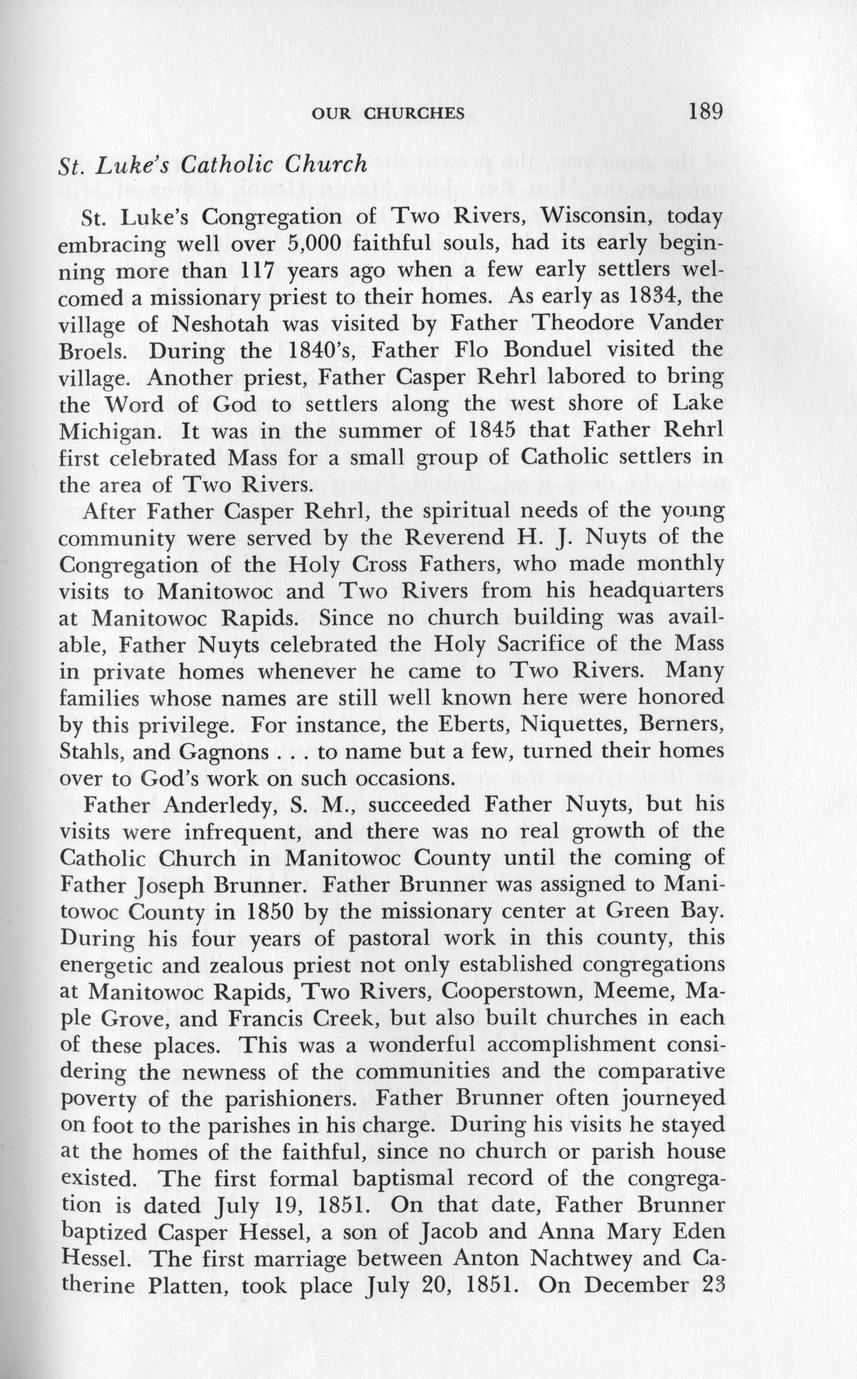 OUR CHURCHES 189

St. Luke's Catholic Church

St. Luke's Congregation of Two Rivers, Wisconsin, today embracing well over 5,000 faithful souls, had its early beginning more than 117 years ago when a few early settlers welcomed a missionary priest to their homes. As early as 1834, the village of Neshotah was visited by Father Theodore Vander Broels. During the 1840's, Father Flo Bonduel visited the village. Another priest, Father Casper Rehrl labored to bring the Word of God to settlers along the west shore of Lake Michigan. It was in the summer of 1845 that Father Rehrl first celebrated Mass for a small group of Catholic settlers in the area of Two Rivers.

After Father Casper Rehrl, the spiritual needs of the young community were served by the Reverend H. J. Nuyts of the Congregation of the Holy Cross Fathers, who made monthly visits to Manitowoc and Two Rivers from his headquarters at Manitowoc Rapids. Since no church building was available, Father Nuyts celebrated the Holy Sacrifice of the Mass in private homes whenever he came to Two Rivers. Many families whose names are still well known here were honored by this privilege. For instance, the Eberts, Niquettes, Berners, Stahls, and Gagnons . . . to name but a few, turned their homes over to God's work on such occasions.

Father Anderledy, S. M., succeeded Father Nuyts, but his visits were infrequent, and there was no real growth of the Catholic Church in Manitowoc County until the coming of Father Joseph Brunner. Father Brunner was assigned to Manitowoc County in 1850 by the missionary center at Green Bay. During his four years of pastoral work in this county, this energetic and zealous priest not only established congregations at Manitowoc Rapids, Two Rivers, Cooperstown, Meeme, Maple Grove, and Francis Creek, but also built churches in each of these places. This was a wonderful accomplishment considering the newness of the communities and the comparative poverty of the parishioners. Father Brunner often journeyed on foot to the parishes in his charge. During his visits he stayed at the homes of the faithful, since no church or parish house existed. The first formal baptismal record of the congregation is dated July 19, 1851. On that date, Father Brunner baptized Casper Hessel, a son of Jacob and Anna Mary Eden Hessel. The first marriage between Anton Nachtwey and Catherine Platten, took place July 20, 1851. On December 23